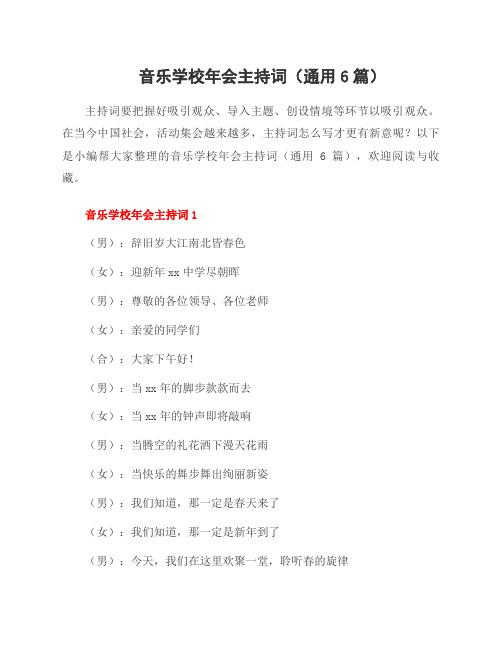 音乐学校年会主持词（通用 6 篇）

主持词要把握好吸引观众、导入主题、创设情境等环节以吸引观众。在当今中国社会，活动集会越来越多，主持词怎么写才更有新意呢？以下是小编帮大家整理的音乐学校年会主持词（通用 6 篇），欢迎阅读与收藏。

音乐学校年会主持词 1

（男）：辞旧岁大江南北皆春色

（女）：迎新年 xx 中学尽朝晖

（男）：尊敬的各位领导、各位老师

（女）：亲爱的同学们

（合）：大家下午好！

（男）：当 xx 年的脚步款款而去

（女）：当 xx 年的钟声即将敲响

（男）：当腾空的礼花洒下漫天花雨

（女）：当快乐的舞步舞出绚丽新姿

（男）：我们知道，那一定是春天来了

（女）：我们知道，那一定是新年到了

（男）：今天，我们在这里欢聚一堂，聆听春的旋律